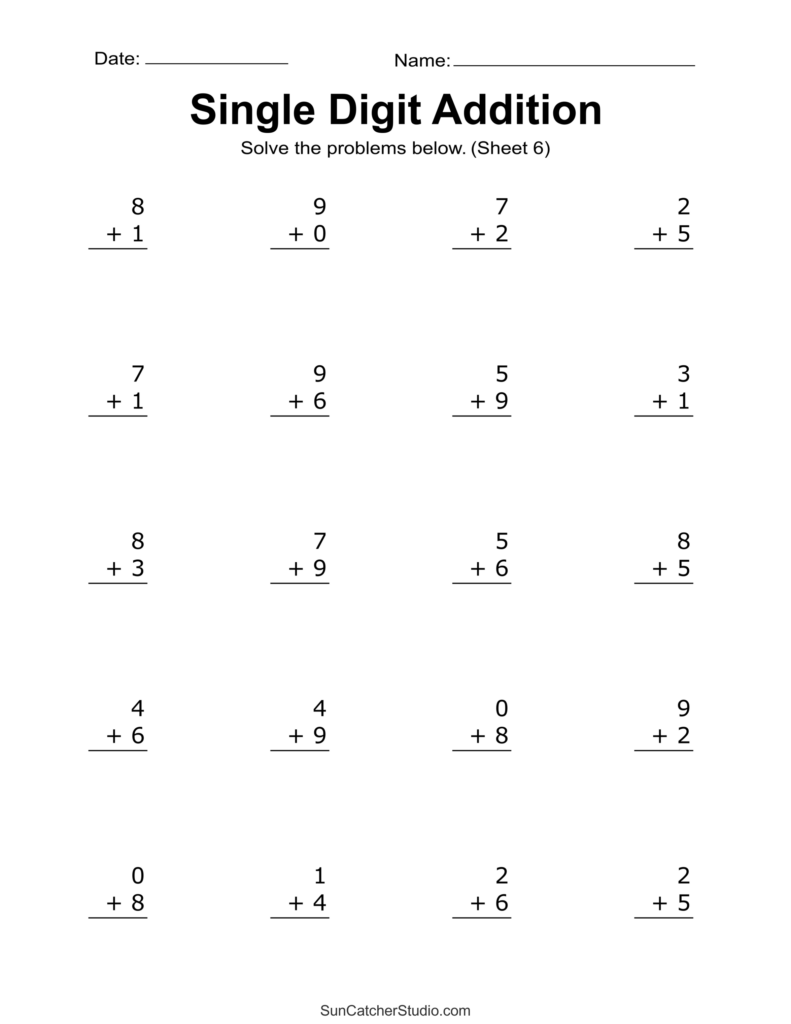 Date: ____ Name: ____

Single Digit Addition

Solve the problems below. (Sheet 6)

8
+ 1

9
+ 0

7
+ 2

2
+ 5

7
+ 1

9
+ 6

5
+ 9

3
+ 1

8
+ 3

7
+ 9

5
+ 6

8
+ 5

4
+ 6

4
+ 9

0
+ 8

9
+ 2

0
+ 8

1
+ 4

2
+ 6

2
+ 5

SunCatcherStudio.com